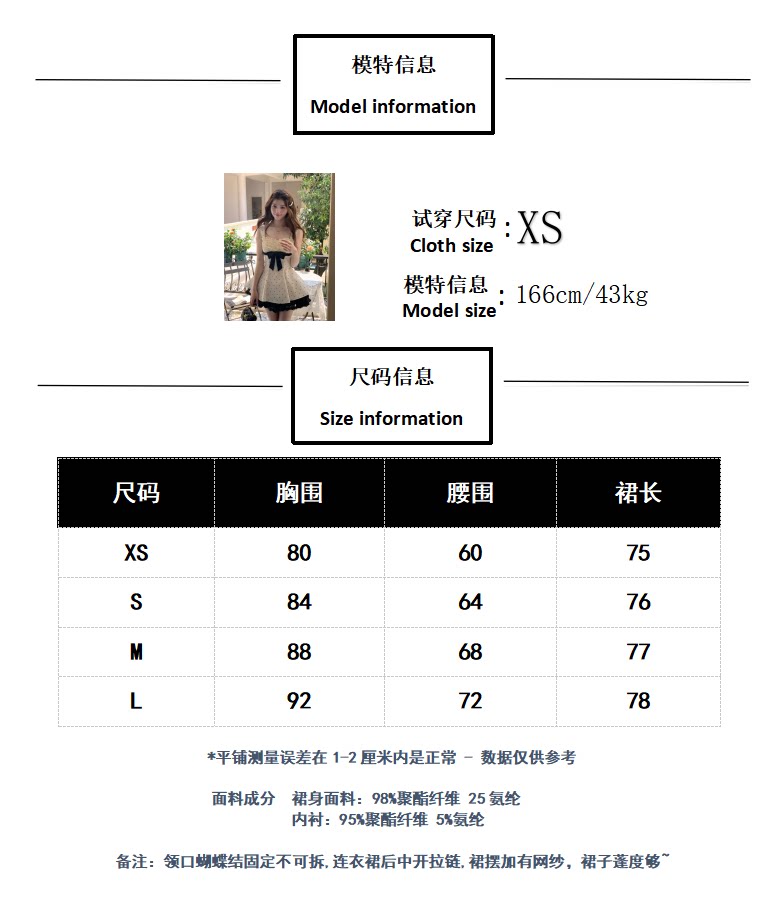 模特信息
Model information

试穿尺码
Cloth size : XS

模特信息
Model size : 166cm/43kg

尺码信息
Size information

| 尺码 | 胸围 | 腰围 | 裙长 |
|---|---|---|---|
| XS | 80 | 60 | 75 |
| S | 84 | 64 | 76 |
| M | 88 | 68 | 77 |
| L | 92 | 72 | 78 |

*平铺测量误差在 1-2 厘米内是正常 - 数据仅供参考

面料成分　裙身面料：98%聚酯纤维 25 氨纶
内衬：95%聚酯纤维 5%氨纶

备注：领口蝴蝶结固定不可拆，连衣裙后中开拉链，裙摆加有网纱，裙子蓬度够~